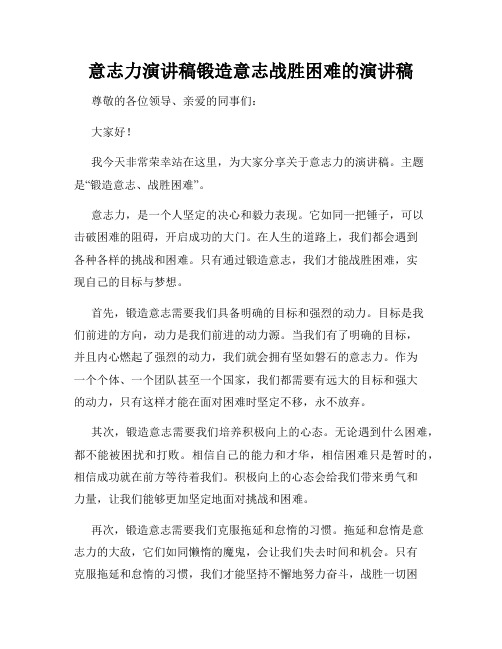 意志力演讲稿锻造意志战胜困难的演讲稿

尊敬的各位领导、亲爱的同事们：

大家好！

我今天非常荣幸站在这里，为大家分享关于意志力的演讲稿。主题是“锻造意志、战胜困难”。

意志力，是一个人坚定的决心和毅力表现。它如同一把锤子，可以击破困难的阻碍，开启成功的大门。在人生的道路上，我们都会遇到各种各样的挑战和困难。只有通过锻造意志，我们才能战胜困难，实现自己的目标与梦想。

首先，锻造意志需要我们具备明确的目标和强烈的动力。目标是我们前进的方向，动力是我们前进的动力源。当我们有了明确的目标，并且内心燃起了强烈的动力，我们就会拥有坚如磐石的意志力。作为一个个体、一个团队甚至一个国家，我们都需要有远大的目标和强大的动力，只有这样才能在面对困难时坚定不移，永不放弃。

其次，锻造意志需要我们培养积极向上的心态。无论遇到什么困难，都不能被困扰和打败。相信自己的能力和才华，相信困难只是暂时的，相信成功就在前方等待着我们。积极向上的心态会给我们带来勇气和力量，让我们能够更加坚定地面对挑战和困难。

再次，锻造意志需要我们克服拖延和怠惰的习惯。拖延和怠惰是意志力的大敌，它们如同懒惰的魔鬼，会让我们失去时间和机会。只有克服拖延和怠惰的习惯，我们才能坚持不懈地努力奋斗，战胜一切困